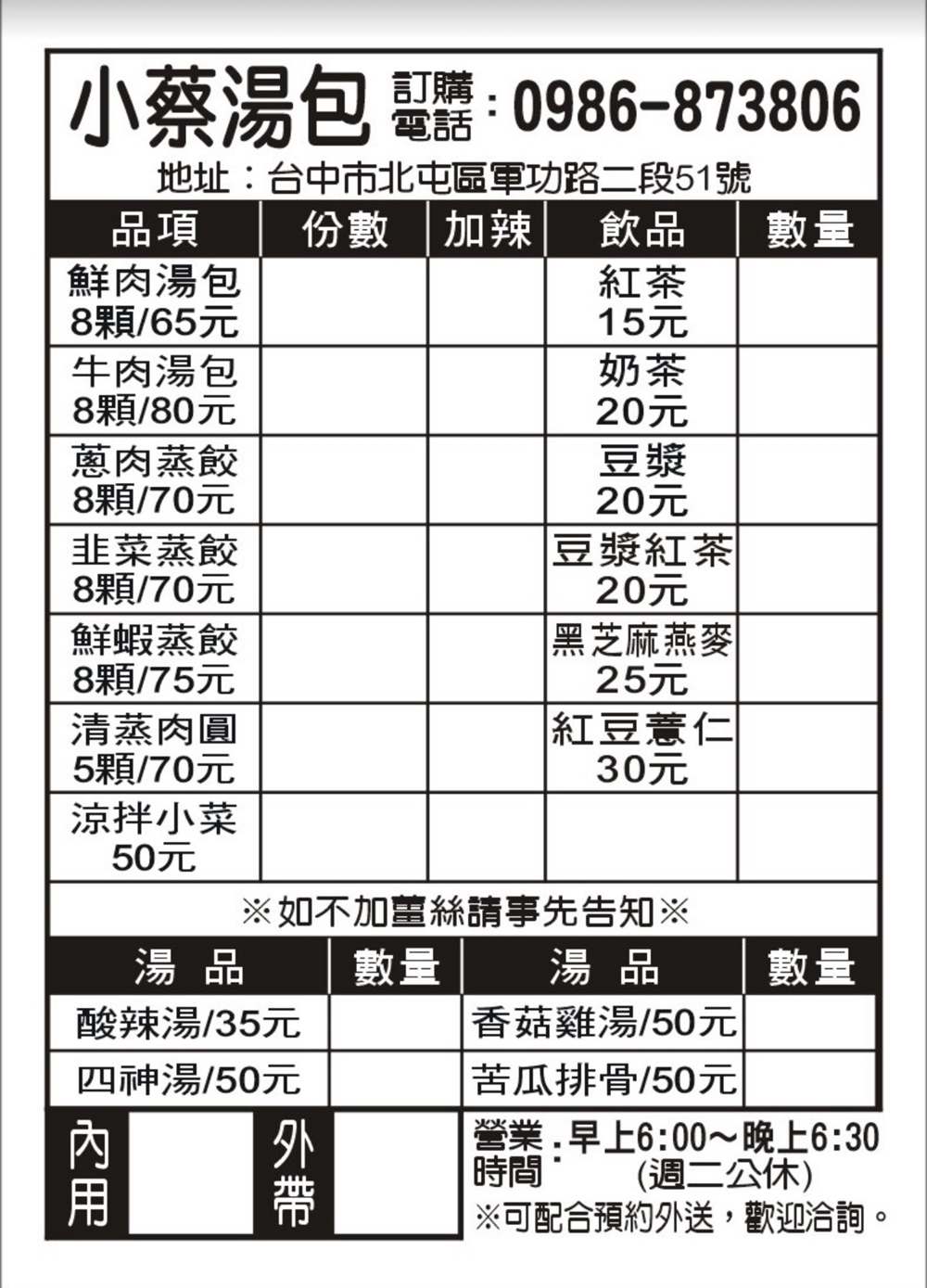 小蔡湯包 訂購電話：0986-873806

地址：台中市北屯區軍功路二段51號

| 品項 | 份數 | 加辣 | 飲品 | 數量 |
|---|---|---|---|---|
| 鮮肉湯包 8顆/65元 | | | 紅茶 15元 | |
| 牛肉湯包 8顆/80元 | | | 奶茶 20元 | |
| 蔥肉蒸餃 8顆/70元 | | | 豆漿 20元 | |
| 韭菜蒸餃 8顆/70元 | | | 豆漿紅茶 20元 | |
| 鮮蝦蒸餃 8顆/75元 | | | 黑芝麻燕麥 25元 | |
| 清蒸肉圓 5顆/70元 | | | 紅豆薏仁 30元 | |
| 涼拌小菜 50元 | | | | |

※如不加薑絲請事先告知※

| 湯 品 | 數量 | 湯 品 | 數量 |
|---|---|---|---|
| 酸辣湯/35元 | | 香菇雞湯/50元 | |
| 四神湯/50元 | | 苦瓜排骨/50元 | |

內用 外帶

營業時間：早上6:00～晚上6:30 (週二公休)

※可配合預約外送，歡迎洽詢。